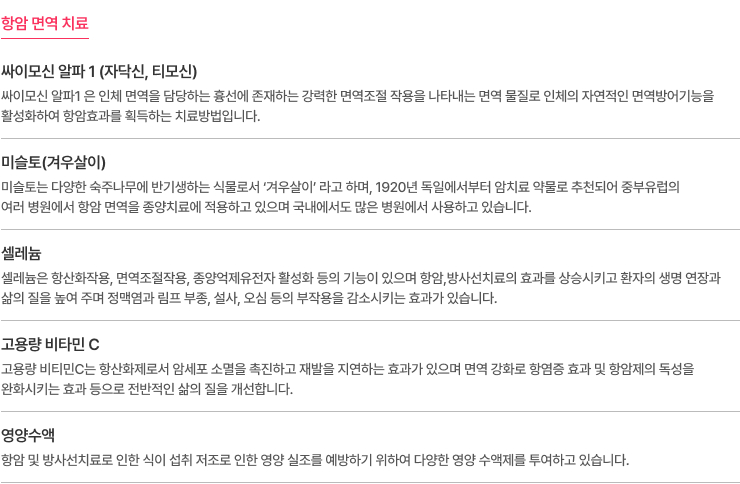 항암 면역 치료

싸이모신 알파 1 (자닥신, 티모신)

싸이모신 알파1 은 인체 면역을 담당하는 흉선에 존재하는 강력한 면역조절 작용을 나타내는 면역 물질로 인체의 자연적인 면역방어기능을 활성화하여 항암효과를 획득하는 치료방법입니다.

미슬토(겨우살이)

미슬토는 다양한 숙주나무에 반기생하는 식물로서 '겨우살이' 라고 하며, 1920년 독일에서부터 암치료 약물로 추천되어 중부유럽의 여러 병원에서 항암 면역을 종양치료에 적용하고 있으며 국내에서도 많은 병원에서 사용하고 있습니다.

셀레늄

셀레늄은 항산화작용, 면역조절작용, 종양억제유전자 활성화 등의 기능이 있으며 항암,방사선치료의 효과를 상승시키고 환자의 생명 연장과 삶의 질을 높여 주며 정맥염과 림프 부종, 설사, 오심 등의 부작용을 감소시키는 효과가 있습니다.

고용량 비타민 C

고용량 비티민C는 항산화제로서 암세포 소멸을 촉진하고 재발을 지연하는 효과가 있으며 면역 강화로 항염증 효과 및 항암제의 독성을 완화시키는 효과 등으로 전반적인 삶의 질을 개선합니다.

영양수액

항암 및 방사선치료로 인한 식이 섭취 저조로 인한 영양 실조를 예방하기 위하여 다양한 영양 수액제를 투여하고 있습니다.